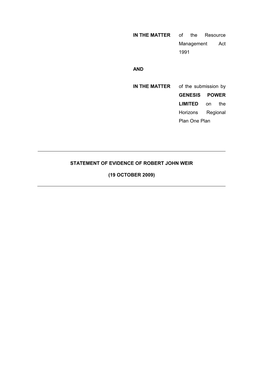 IN THE MATTER of the Resource Management Act 1991

AND

IN THE MATTER of the submission by GENESIS POWER LIMITED on the Horizons Regional Plan One Plan

STATEMENT OF EVIDENCE OF ROBERT JOHN WEIR

(19 OCTOBER 2009)